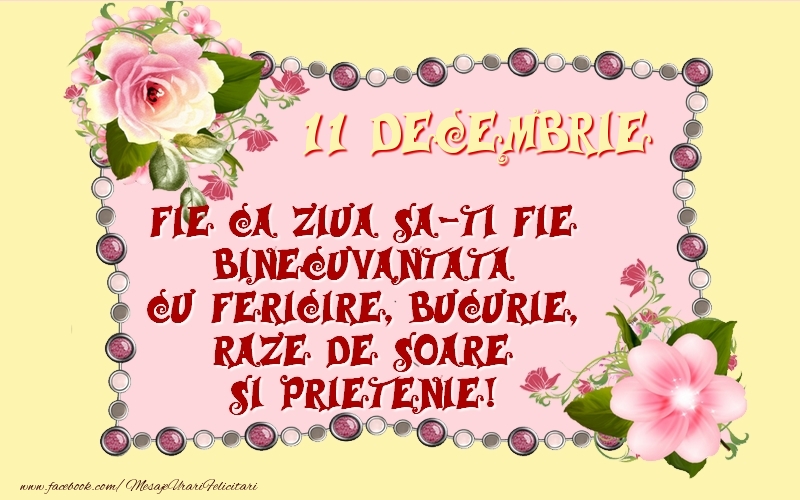 11 DECEMBRIE

FIE CA ZIUA SA-TI FIE BINECUVANTATA CU FERICIRE, BUCURIE, RAZE DE SOARE SI PRIETENIE!

www.facebook.com/MesajeUrariFelicitari